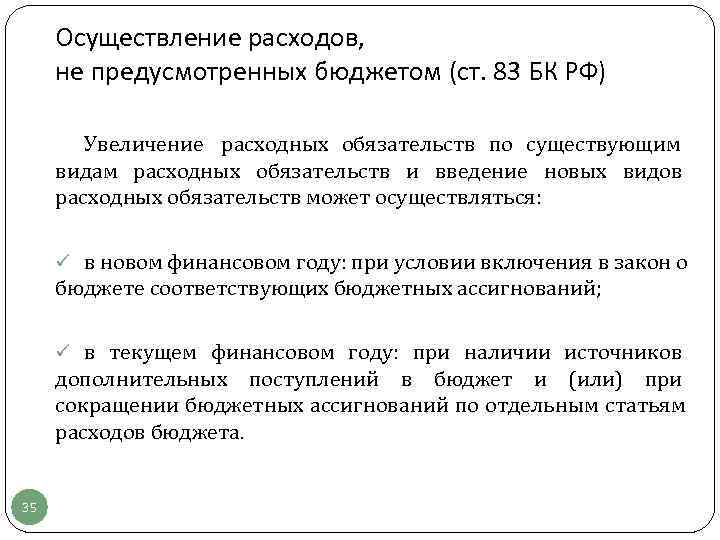 Осуществление расходов,
не предусмотренных бюджетом (ст. 83 БК РФ)

Увеличение расходных обязательств по существующим видам расходных обязательств и введение новых видов расходных обязательств может осуществляться:

✓ в новом финансовом году: при условии включения в закон о бюджете соответствующих бюджетных ассигнований;

✓ в текущем финансовом году: при наличии источников дополнительных поступлений в бюджет и (или) при сокращении бюджетных ассигнований по отдельным статьям расходов бюджета.

35